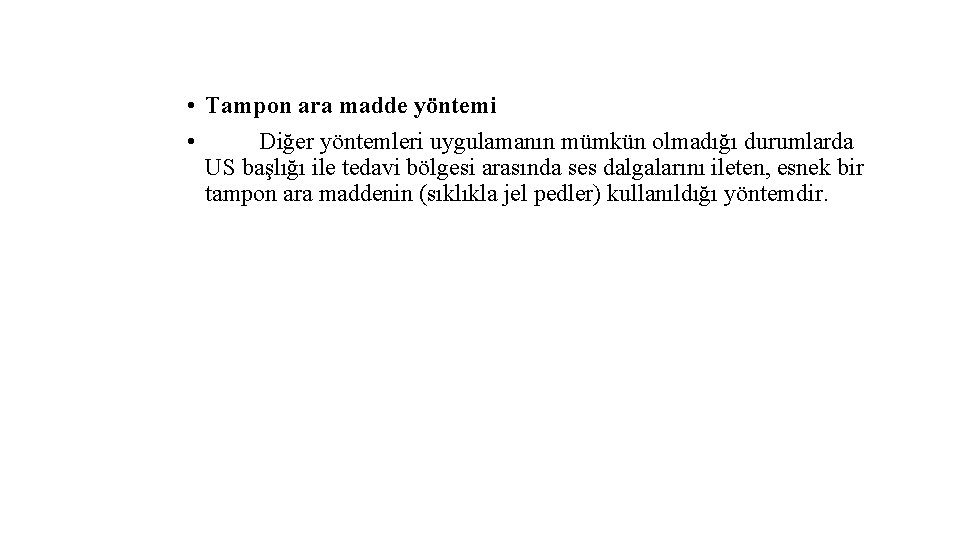 • Tampon ara madde yöntemi

• Diğer yöntemleri uygulamanın mümkün olmadığı durumlarda US başlığı ile tedavi bölgesi arasında ses dalgalarını ileten, esnek bir tampon ara maddenin (sıklıkla jel pedler) kullanıldığı yöntemdir.